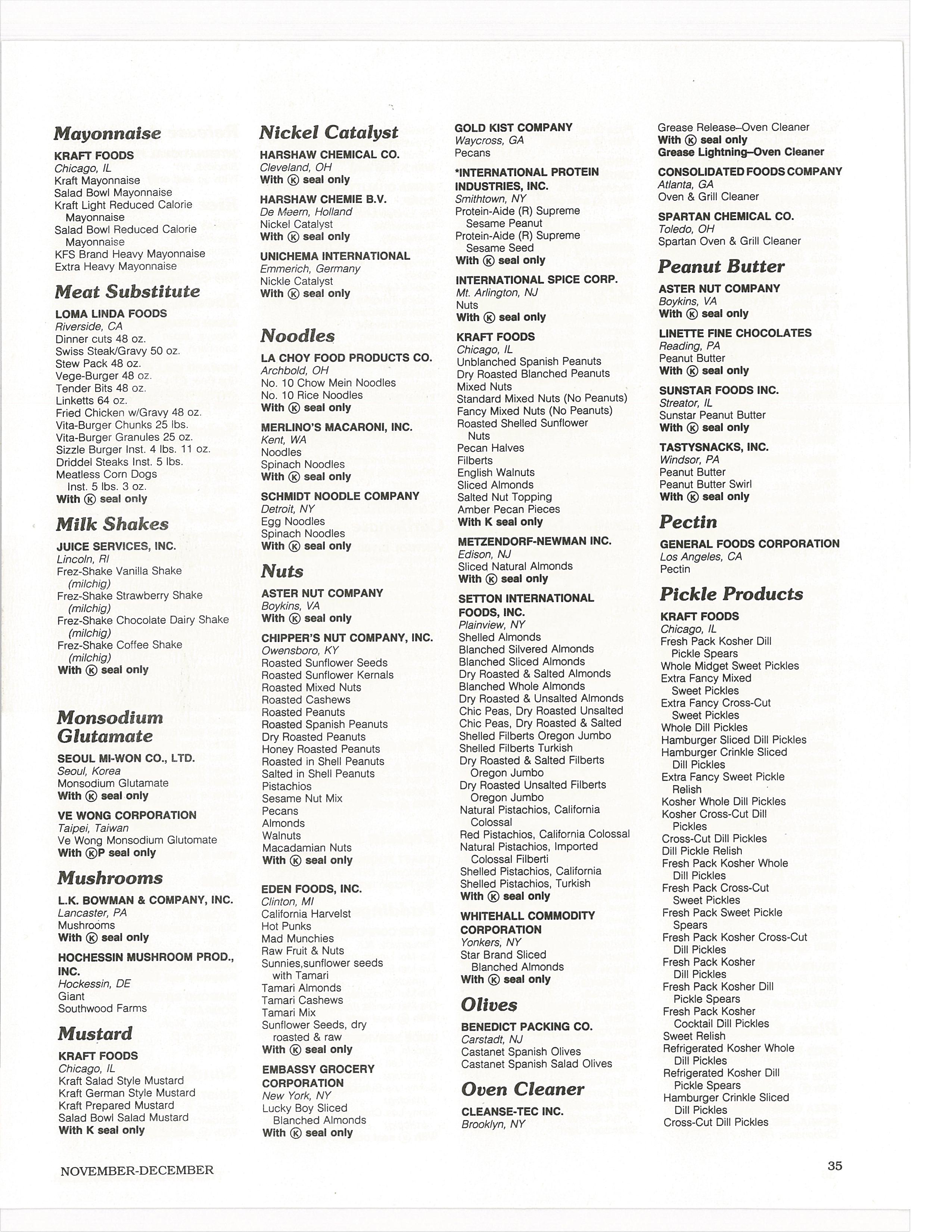 Mayonnaise

KRAFT FOODS
Chicago, IL
Kraft Mayonnaise
Salad Bowl Mayonnaise
Kraft Light Reduced Calorie Mayonnaise
Salad Bowl Reduced Calorie Mayonnaise
KFS Brand Heavy Mayonnaise
Extra Heavy Mayonnaise

Meat Substitute

LOMA LINDA FOODS
Riverside, CA
Dinner cuts 48 oz.
Swiss Steak/Gravy 50 oz.
Stew Pack 48 oz.
Vege-Burger 48 oz.
Tender Bits 48 oz.
Linketts 64 oz.
Fried Chicken w/Gravy 48 oz.
Vita-Burger Chunks 25 lbs.
Vita-Burger Granules 25 oz.
Sizzle Burger Inst. 4 lbs. 11 oz.
Driddel Steaks Inst. 5 lbs.
Meatless Corn Dogs Inst. 5 lbs. 3 oz.
With Ⓚ seal only

Milk Shakes

JUICE SERVICES, INC.
Lincoln, RI
Frez-Shake Vanilla Shake (milchig)
Frez-Shake Strawberry Shake (milchig)
Frez-Shake Chocolate Dairy Shake (milchig)
Frez-Shake Coffee Shake (milchig)
With Ⓚ seal only

Monsodium Glutamate

SEOUL MI-WON CO., LTD.
Seoul, Korea
Monsodium Glutamate
With Ⓚ seal only

VE WONG CORPORATION
Taipei, Taiwan
Ve Wong Monsodium Glutomate
With ⓀP seal only

Mushrooms

L.K. BOWMAN & COMPANY, INC.
Lancaster, PA
Mushrooms
With Ⓚ seal only

HOCHESSIN MUSHROOM PROD., INC.
Hockessin, DE
Giant
Southwood Farms

Mustard

KRAFT FOODS
Chicago, IL
Kraft Salad Style Mustard
Kraft German Style Mustard
Kraft Prepared Mustard
Salad Bowl Salad Mustard
With K seal only

Nickel Catalyst

HARSHAW CHEMICAL CO.
Cleveland, OH
With Ⓚ seal only

HARSHAW CHEMIE B.V.
De Meern, Holland
Nickel Catalyst
With Ⓚ seal only

UNICHEMA INTERNATIONAL
Emmerich, Germany
Nickle Catalyst
With Ⓚ seal only

Noodles

LA CHOY FOOD PRODUCTS CO.
Archbold, OH
No. 10 Chow Mein Noodles
No. 10 Rice Noodles
With Ⓚ seal only

MERLINO'S MACARONI, INC.
Kent, WA
Noodles
Spinach Noodles
With Ⓚ seal only

SCHMIDT NOODLE COMPANY
Detroit, NY
Egg Noodles
Spinach Noodles
With Ⓚ seal only

Nuts

ASTER NUT COMPANY
Boykins, VA
With Ⓚ seal only

CHIPPER'S NUT COMPANY, INC.
Owensboro, KY
Roasted Sunflower Seeds
Roasted Sunflower Kernals
Roasted Mixed Nuts
Roasted Cashews
Roasted Peanuts
Roasted Spanish Peanuts
Dry Roasted Peanuts
Honey Roasted Peanuts
Roasted in Shell Peanuts
Salted in Shell Peanuts
Pistachios
Sesame Nut Mix
Pecans
Almonds
Walnuts
Macadamian Nuts
With Ⓚ seal only

EDEN FOODS, INC.
Clinton, MI
California Harvelst
Hot Punks
Mad Munchies
Raw Fruit & Nuts
Sunnies,sunflower seeds with Tamari
Tamari Almonds
Tamari Cashews
Tamari Mix
Sunflower Seeds, dry roasted & raw
With Ⓚ seal only

EMBASSY GROCERY CORPORATION
New York, NY
Lucky Boy Sliced Blanched Almonds
With Ⓚ seal only

GOLD KIST COMPANY
Waycross, GA
Pecans

*INTERNATIONAL PROTEIN INDUSTRIES, INC.
Smithtown, NY
Protein-Aide (R) Supreme Sesame Peanut
Protein-Aide (R) Supreme Sesame Seed
With Ⓚ seal only

INTERNATIONAL SPICE CORP.
Mt. Arlington, NJ
Nuts
With Ⓚ seal only

KRAFT FOODS
Chicago, IL
Unblanched Spanish Peanuts
Dry Roasted Blanched Peanuts
Mixed Nuts
Standard Mixed Nuts (No Peanuts)
Fancy Mixed Nuts (No Peanuts)
Roasted Shelled Sunflower Nuts
Pecan Halves
Filberts
English Walnuts
Sliced Almonds
Salted Nut Topping
Amber Pecan Pieces
With K seal only

METZENDORF-NEWMAN INC.
Edison, NJ
Sliced Natural Almonds
With Ⓚ seal only

SETTON INTERNATIONAL FOODS, INC.
Plainview, NY
Shelled Almonds
Blanched Silvered Almonds
Blanched Sliced Almonds
Dry Roasted & Salted Almonds
Blanched Whole Almonds
Dry Roasted & Unsalted Almonds
Chic Peas, Dry Roasted Unsalted
Chic Peas, Dry Roasted & Salted
Shelled Filberts Oregon Jumbo
Shelled Filberts Turkish
Dry Roasted & Salted Filberts Oregon Jumbo
Dry Roasted Unsalted Filberts Oregon Jumbo
Natural Pistachios, California Colossal
Red Pistachios, California Colossal
Natural Pistachios, Imported Colossal Filberti
Shelled Pistachios, California
Shelled Pistachios, Turkish
With Ⓚ seal only

WHITEHALL COMMODITY CORPORATION
Yonkers, NY
Star Brand Sliced Blanched Almonds
With Ⓚ seal only

Olives

BENEDICT PACKING CO.
Carstadt, NJ
Castanet Spanish Olives
Castanet Spanish Salad Olives

Oven Cleaner

CLEANSE-TEC INC.
Brooklyn, NY
Grease Release–Oven Cleaner
With Ⓚ seal only
Grease Lightning–Oven Cleaner

CONSOLIDATED FOODS COMPANY
Atlanta, GA
Oven & Grill Cleaner

SPARTAN CHEMICAL CO.
Toledo, OH
Spartan Oven & Grill Cleaner

Peanut Butter

ASTER NUT COMPANY
Boykins, VA
With Ⓚ seal only

LINETTE FINE CHOCOLATES
Reading, PA
Peanut Butter
With Ⓚ seal only

SUNSTAR FOODS INC.
Streator, IL
Sunstar Peanut Butter
With Ⓚ seal only

TASTYSNACKS, INC.
Windsor, PA
Peanut Butter
Peanut Butter Swirl
With Ⓚ seal only

Pectin

GENERAL FOODS CORPORATION
Los Angeles, CA
Pectin

Pickle Products

KRAFT FOODS
Chicago, IL
Fresh Pack Kosher Dill Pickle Spears
Whole Midget Sweet Pickles
Extra Fancy Mixed Sweet Pickles
Extra Fancy Cross-Cut Sweet Pickles
Whole Dill Pickles
Hamburger Sliced Dill Pickles
Hamburger Crinkle Sliced Dill Pickles
Extra Fancy Sweet Pickle Relish
Kosher Whole Dill Pickles
Kosher Cross-Cut Dill Pickles
Cross-Cut Dill Pickles
Dill Pickle Relish
Fresh Pack Kosher Whole Dill Pickles
Fresh Pack Cross-Cut Sweet Pickles
Fresh Pack Sweet Pickle Spears
Fresh Pack Kosher Cross-Cut Dill Pickles
Fresh Pack Kosher Dill Pickles
Fresh Pack Kosher Dill Pickle Spears
Fresh Pack Kosher Cocktail Dill Pickles
Sweet Relish
Refrigerated Kosher Whole Dill Pickles
Refrigerated Kosher Dill Pickle Spears
Hamburger Crinkle Sliced Dill Pickles
Cross-Cut Dill Pickles

NOVEMBER-DECEMBER

35